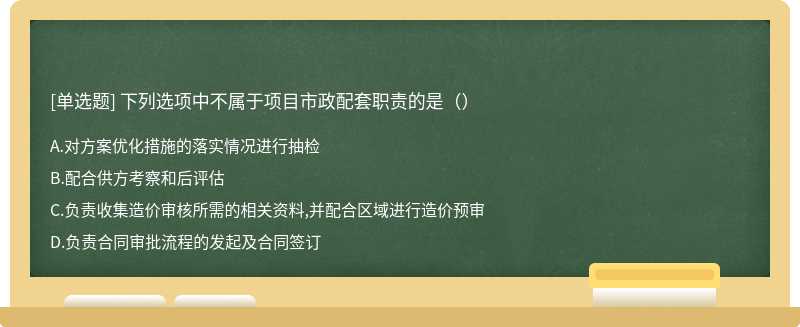 [单选题] 下列选项中不属于项目市政配套职责的是（）

A.对方案优化措施的落实情况进行抽检

B.配合供方考察和后评估

C.负责收集造价审核所需的相关资料,并配合区域进行造价预审

D.负责合同审批流程的发起及合同签订